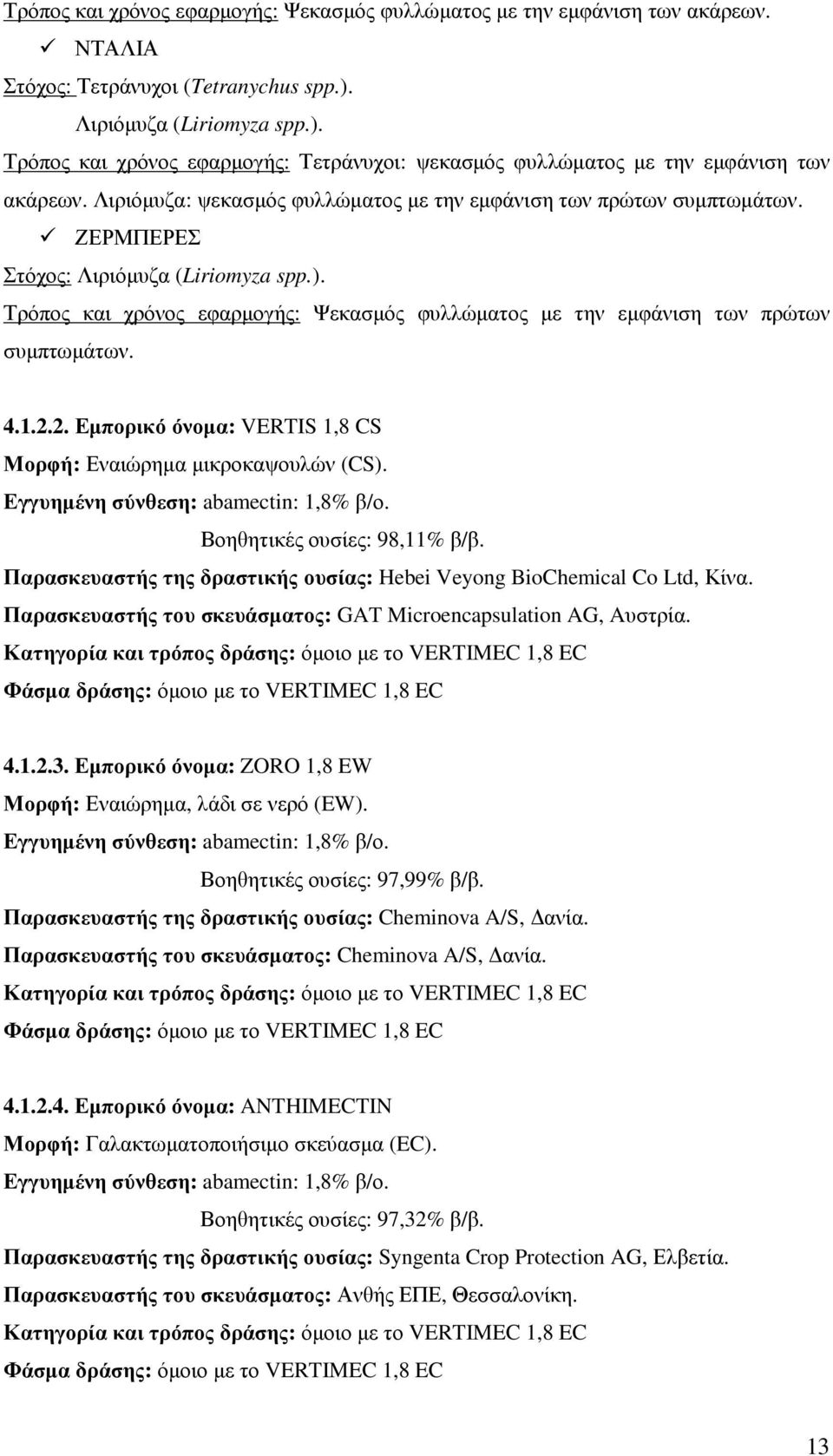 Τρόπος και χρόνος εφαρμογής: Ψεκασμός φυλλώματος με την εμφάνιση των ακάρεων.

✓ ΝΤΑΛΙΑ

Στόχος: Τετράνυχοι (Tetranychus spp.).

Λιριόμυζα (Liriomyza spp.).

Τρόπος και χρόνος εφαρμογής: Τετράνυχοι: ψεκασμός φυλλώματος με την εμφάνιση των ακάρεων. Λιριόμυζα: ψεκασμός φυλλώματος με την εμφάνιση των πρώτων συμπτωμάτων.

✓ ΖΕΡΜΠΕΡΕΣ

Στόχος: Λιριόμυζα (Liriomyza spp.).

Τρόπος και χρόνος εφαρμογής: Ψεκασμός φυλλώματος με την εμφάνιση των πρώτων συμπτωμάτων.

4.1.2.2. Εμπορικό όνομα: VERTIS 1,8 CS

Μορφή: Εναιώρημα μικροκαψουλών (CS).

Εγγυημένη σύνθεση: abamectin: 1,8% β/ο.

Βοηθητικές ουσίες: 98,11% β/β.

Παρασκευαστής της δραστικής ουσίας: Hebei Veyong BioChemical Co Ltd, Κίνα.

Παρασκευαστής του σκευάσματος: GAT Microencapsulation AG, Αυστρία.

Κατηγορία και τρόπος δράσης: όμοιο με το VERTIMEC 1,8 EC

Φάσμα δράσης: όμοιο με το VERTIMEC 1,8 EC

4.1.2.3. Εμπορικό όνομα: ZORO 1,8 EW

Μορφή: Εναιώρημα, λάδι σε νερό (EW).

Εγγυημένη σύνθεση: abamectin: 1,8% β/ο.

Βοηθητικές ουσίες: 97,99% β/β.

Παρασκευαστής της δραστικής ουσίας: Cheminova A/S, Δανία.

Παρασκευαστής του σκευάσματος: Cheminova A/S, Δανία.

Κατηγορία και τρόπος δράσης: όμοιο με το VERTIMEC 1,8 EC

Φάσμα δράσης: όμοιο με το VERTIMEC 1,8 EC

4.1.2.4. Εμπορικό όνομα: ANTHIMECTIN

Μορφή: Γαλακτωματοποιήσιμο σκεύασμα (EC).

Εγγυημένη σύνθεση: abamectin: 1,8% β/ο.

Βοηθητικές ουσίες: 97,32% β/β.

Παρασκευαστής της δραστικής ουσίας: Syngenta Crop Protection AG, Ελβετία.

Παρασκευαστής του σκευάσματος: Ανθής ΕΠΕ, Θεσσαλονίκη.

Κατηγορία και τρόπος δράσης: όμοιο με το VERTIMEC 1,8 EC

Φάσμα δράσης: όμοιο με το VERTIMEC 1,8 EC

13